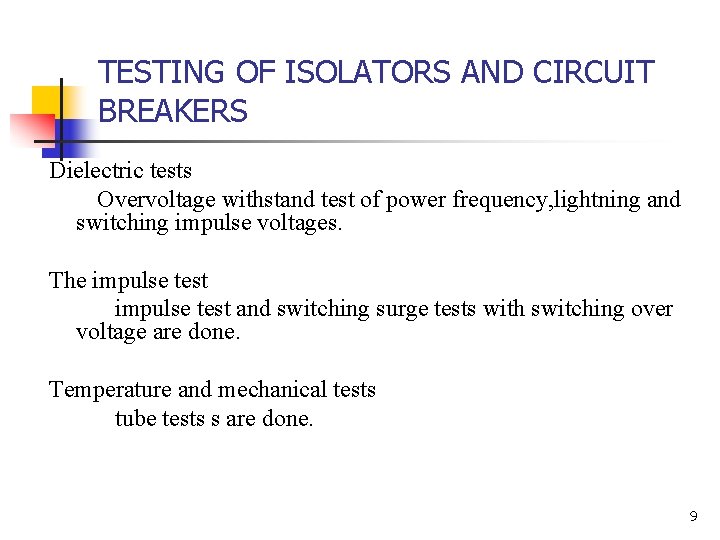 TESTING OF ISOLATORS AND CIRCUIT BREAKERS

Dielectric tests

Overvoltage withstand test of power frequency,lightning and switching impulse voltages.

The impulse test

impulse test and switching surge tests with switching over voltage are done.

Temperature and mechanical tests

tube tests s are done.

9